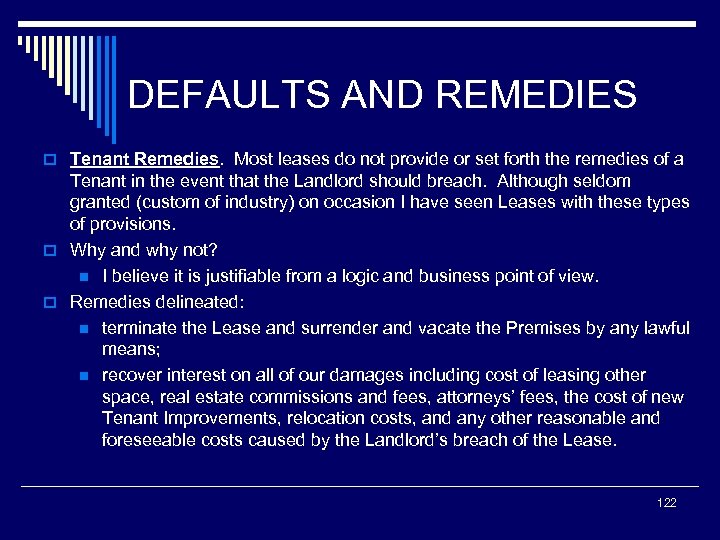 DEFAULTS AND REMEDIES

Tenant Remedies. Most leases do not provide or set forth the remedies of a Tenant in the event that the Landlord should breach. Although seldom granted (custom of industry) on occasion I have seen Leases with these types of provisions.

Why and why not?

I believe it is justifiable from a logic and business point of view.

Remedies delineated:

terminate the Lease and surrender and vacate the Premises by any lawful means;

recover interest on all of our damages including cost of leasing other space, real estate commissions and fees, attorneys' fees, the cost of new Tenant Improvements, relocation costs, and any other reasonable and foreseeable costs caused by the Landlord's breach of the Lease.

122